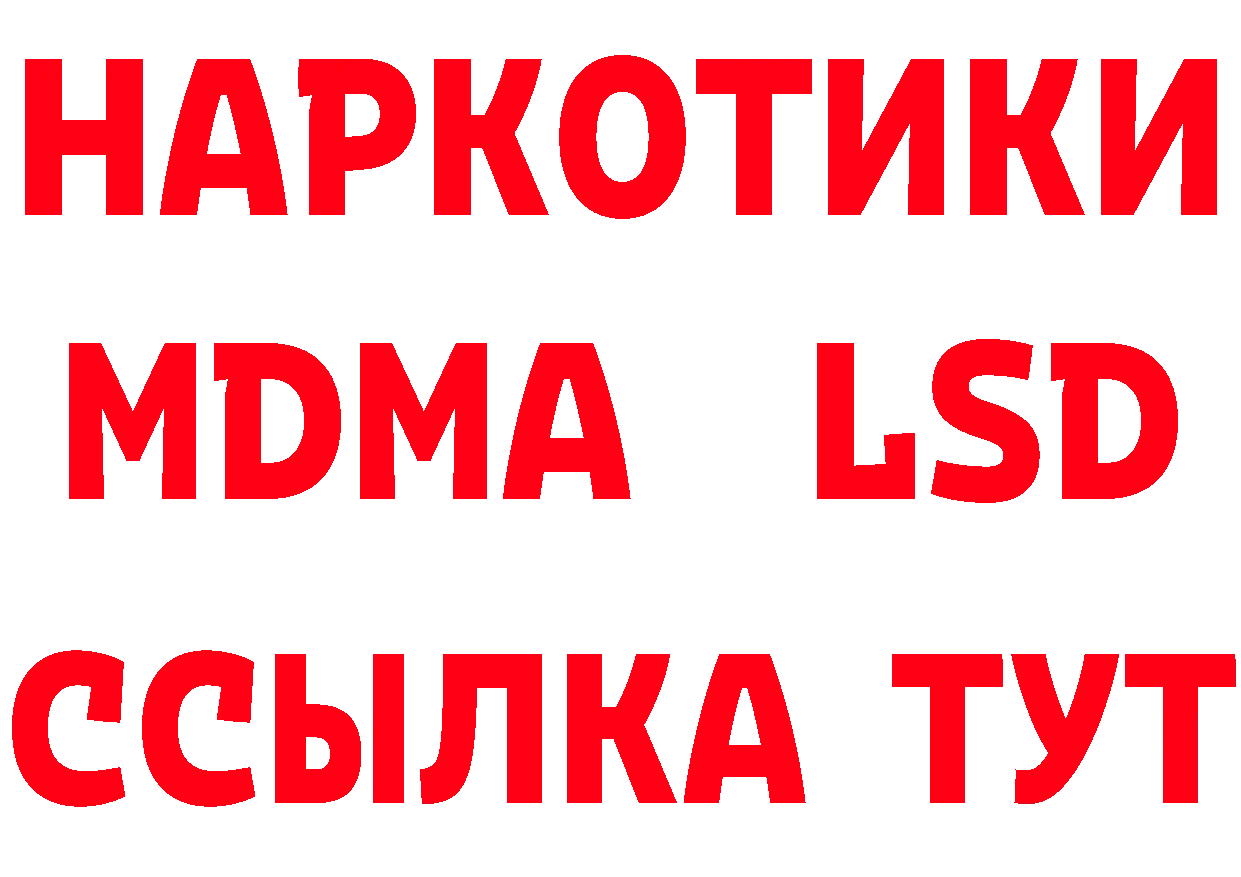 НАРКОТИКИ
MDMA LSD
ССЫЛКА ТУТ